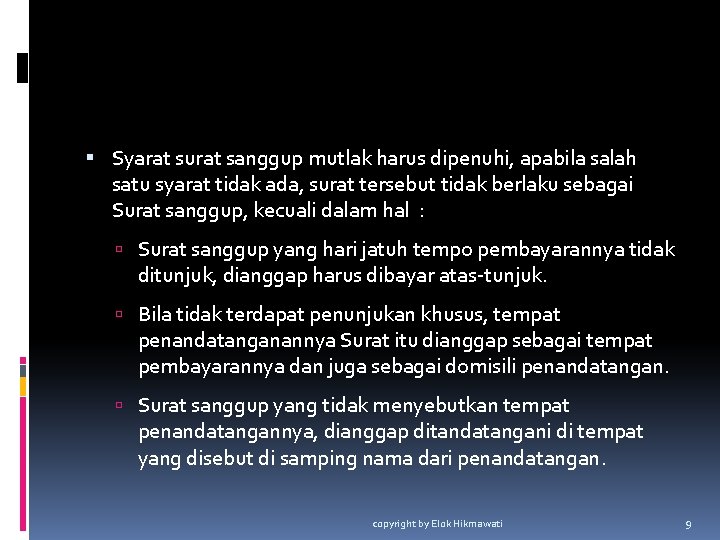 ▪ Syarat surat sanggup mutlak harus dipenuhi, apabila salah satu syarat tidak ada, surat tersebut tidak berlaku sebagai Surat sanggup, kecuali dalam hal :

▫ Surat sanggup yang hari jatuh tempo pembayarannya tidak ditunjuk, dianggap harus dibayar atas-tunjuk.

▫ Bila tidak terdapat penunjukan khusus, tempat penandatanganannya Surat itu dianggap sebagai tempat pembayarannya dan juga sebagai domisili penandatangan.

▫ Surat sanggup yang tidak menyebutkan tempat penandatangannya, dianggap ditandatangani di tempat yang disebut di samping nama dari penandatangan.

copyright by Elok Hikmawati

9